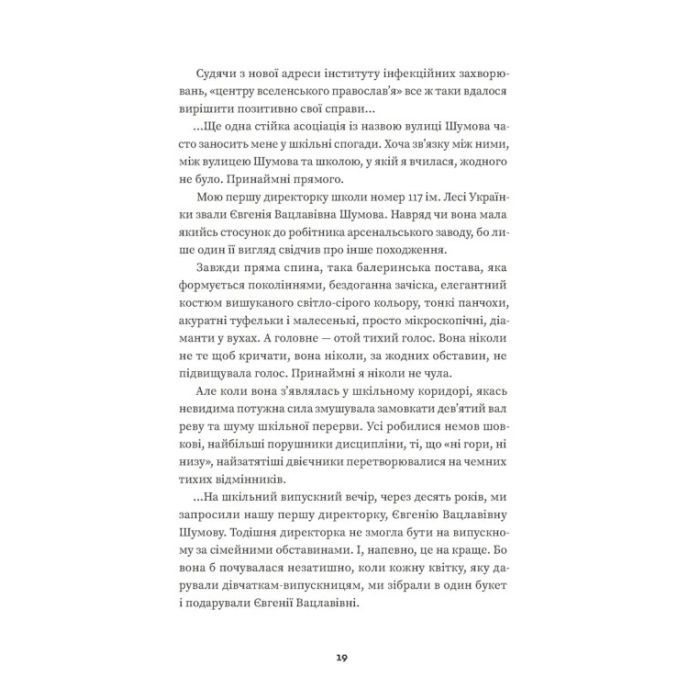 Судячи з нової адреси інституту інфекційних захворювань, «центру вселенського православ'я» все ж таки вдалося вирішити позитивно свої справи…

…Ще одна стійка асоціація із назвою вулиці Шумова часто заносить мене у шкільні спогади. Хоча зв'язку між ними, між вулицею Шумова та школою, у якій я вчилася, жодного не було. Принаймні прямого.

Мою першу директорку школи номер 117 ім. Лесі Українки звали Євгенія Вацлавівна Шумова. Навряд чи вона мала якийсь стосунок до робітника арсенальського заводу, бо лише один її вигляд свідчив про інше походження.

Завжди пряма спина, така балеринська постава, яка формується поколіннями, бездоганна зачіска, елегантний костюм вишуканого світло-сірого кольору, тонкі панчохи, акуратні туфельки і малесенькі, просто мікроскопічні, діаманти у вухах. А головне — отой тихий голос. Вона ніколи не те щоб кричати, вона ніколи, за жодних обставин, не підвищувала голос. Принаймні я ніколи не чула.

Але коли вона з'являлась у шкільному коридорі, якась невидима потужна сила змушувала замовкати дев'ятий вал реву та шуму шкільної перерви. Усі робилися немов шовкові, найбільші порушники дисципліни, ті, що «ні гори, ні низу», найзатятіші двієчники перетворювалися на чемних тихих відмінників.

…На шкільний випускний вечір, через десять років, ми запросили нашу першу директорку, Євгенію Вацлавівну Шумову. Тодішня директорка не змогла бути на випускному за сімейними обставинами. І, напевно, це на краще. Бо вона б почувалася незатишно, коли кожну квітку, яку дарували дівчаткам-випускницям, ми зібрали в один букет і подарували Євгенії Вацлавівні.

19